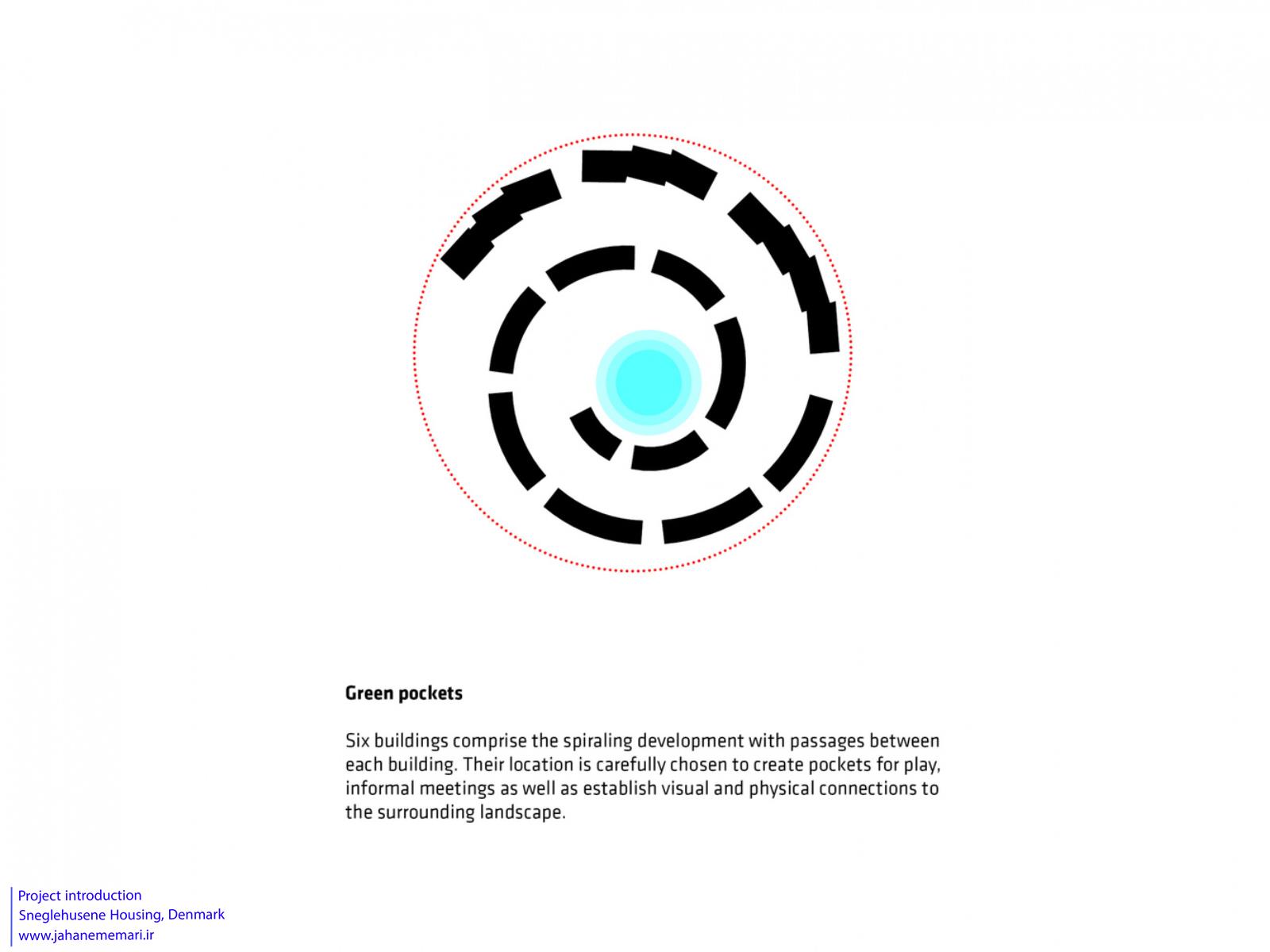 Green pockets

Six buildings comprise the spiraling development with passages between each building. Their location is carefully chosen to create pockets for play, informal meetings as well as establish visual and physical connections to the surrounding landscape.

Project introduction
Sneglehusene Housing, Denmark
www.jahanememari.ir